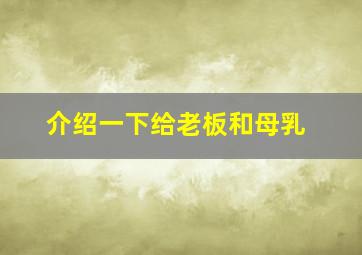 介绍一下给老板和母乳